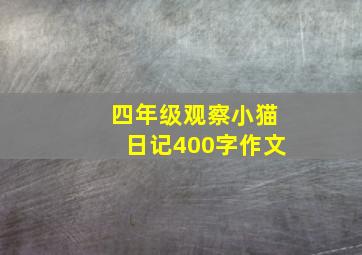 四年级观察小猫日记400字作文